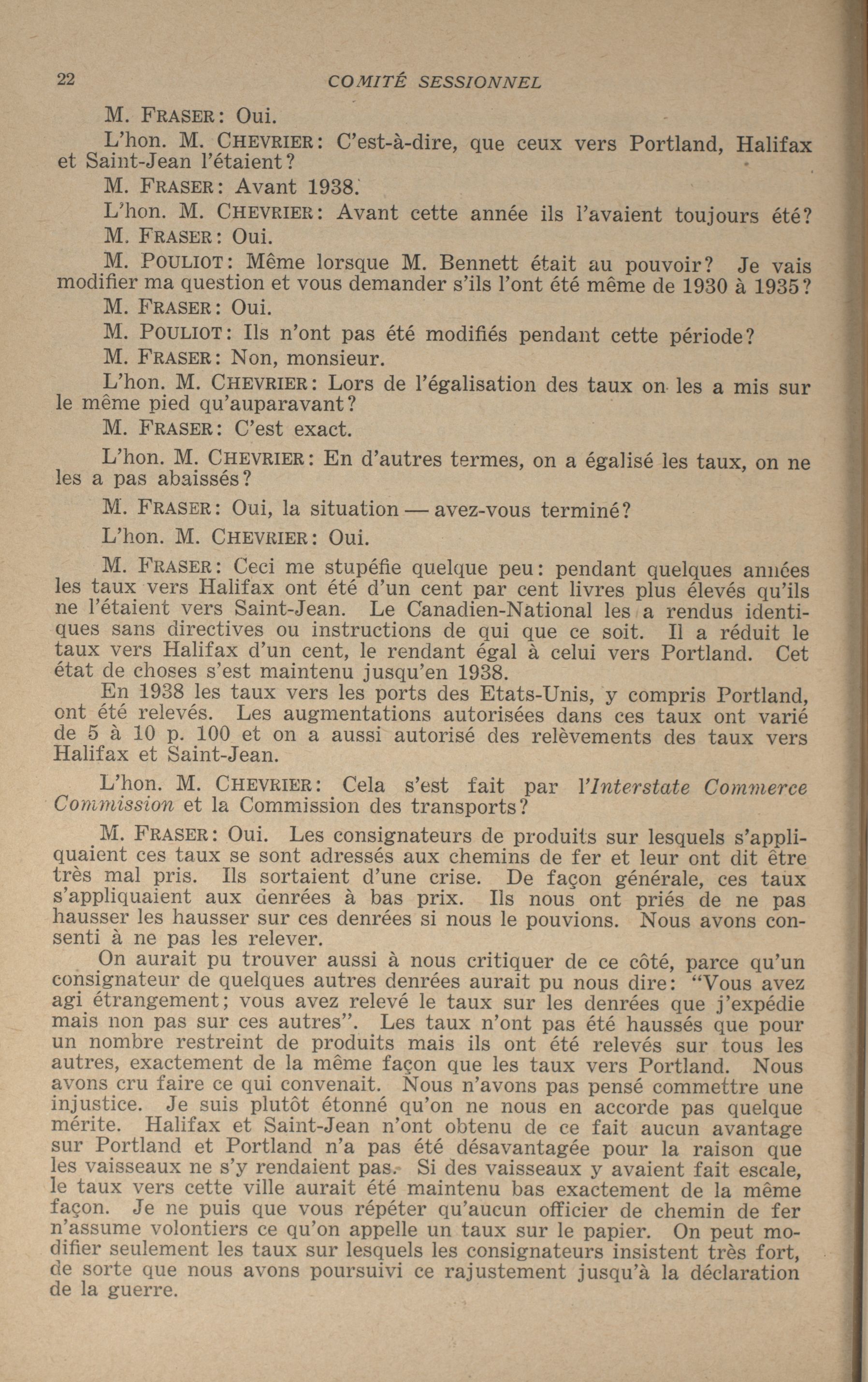 22 COMITÉ SESSIONNEL

M. FRASER: Oui.

L'hon. M. CHEVRIER: C'est-à-dire, que ceux vers Portland, Halifax et Saint-Jean l'étaient?

M. FRASER: Avant 1938.

L'hon. M. CHEVRIER: Avant cette année ils l'avaient toujours été?

M. FRASER: Oui.

M. POULIOT: Même lorsque M. Bennett était au pouvoir? Je vais modifier ma question et vous demander s'ils l'ont été même de 1930 à 1935?

M. FRASER: Oui.

M. POULIOT: Ils n'ont pas été modifiés pendant cette période?

M. FRASER: Non, monsieur.

L'hon. M. CHEVRIER: Lors de l'égalisation des taux on les a mis sur le même pied qu'auparavant?

M. FRASER: C'est exact.

L'hon. M. CHEVRIER: En d'autres termes, on a égalisé les taux, on ne les a pas abaissés?

M. FRASER: Oui, la situation — avez-vous terminé?

L'hon. M. CHEVRIER: Oui.

M. FRASER: Ceci me stupéfie quelque peu: pendant quelques années les taux vers Halifax ont été d'un cent par cent livres plus élevés qu'ils ne l'étaient vers Saint-Jean. Le Canadien-National les a rendus identiques sans directives ou instructions de qui que ce soit. Il a réduit le taux vers Halifax d'un cent, le rendant égal à celui vers Portland. Cet état de choses s'est maintenu jusqu'en 1938.

En 1938 les taux vers les ports des Etats-Unis, y compris Portland, ont été relevés. Les augmentations autorisées dans ces taux ont varié de 5 à 10 p. 100 et on a aussi autorisé des relèvements des taux vers Halifax et Saint-Jean.

L'hon. M. CHEVRIER: Cela s'est fait par l'Interstate Commerce Commission et la Commission des transports?

M. FRASER: Oui. Les consignateurs de produits sur lesquels s'appliquaient ces taux se sont adressés aux chemins de fer et leur ont dit être très mal pris. Ils sortaient d'une crise. De façon générale, ces taux s'appliquaient aux denrées à bas prix. Ils nous ont priés de ne pas hausser les hausser sur ces denrées si nous le pouvions. Nous avons consenti à ne pas les relever.

On aurait pu trouver aussi à nous critiquer de ce côté, parce qu'un consignateur de quelques autres denrées aurait pu nous dire: "Vous avez agi étrangement; vous avez relevé le taux sur les denrées que j'expédie mais non pas sur ces autres". Les taux n'ont pas été haussés que pour un nombre restreint de produits mais ils ont été relevés sur tous les autres, exactement de la même façon que les taux vers Portland. Nous avons cru faire ce qui convenait. Nous n'avons pas pensé commettre une injustice. Je suis plutôt étonné qu'on ne nous en accorde pas quelque mérite. Halifax et Saint-Jean n'ont obtenu de ce fait aucun avantage sur Portland et Portland n'a pas été désavantagée pour la raison que les vaisseaux ne s'y rendaient pas. Si des vaisseaux y avaient fait escale, le taux vers cette ville aurait été maintenu bas exactement de la même façon. Je ne puis que vous répéter qu'aucun officier de chemin de fer n'assume volontiers ce qu'on appelle un taux sur le papier. On peut modifier seulement les taux sur lesquels les consignateurs insistent très fort, de sorte que nous avons poursuivi ce rajustement jusqu'à la déclaration de la guerre.